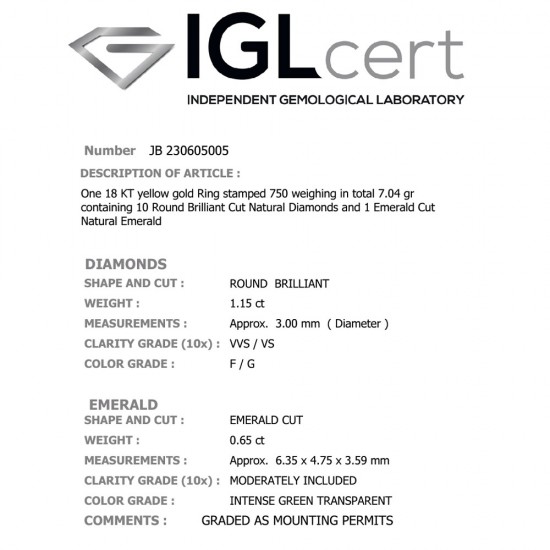 IGLcert
INDEPENDENT GEMOLOGICAL LABORATORY

Number JB 230605005

DESCRIPTION OF ARTICLE :

One 18 KT yellow gold Ring stamped 750 weighing in total 7.04 gr containing 10 Round Brilliant Cut Natural Diamonds and 1 Emerald Cut Natural Emerald

DIAMONDS

SHAPE AND CUT : ROUND BRILLIANT

WEIGHT : 1.15 ct

MEASUREMENTS : Approx. 3.00 mm ( Diameter )

CLARITY GRADE (10x) : VVS / VS

COLOR GRADE : F / G

EMERALD

SHAPE AND CUT : EMERALD CUT

WEIGHT : 0.65 ct

MEASUREMENTS : Approx. 6.35 x 4.75 x 3.59 mm

CLARITY GRADE (10x) : MODERATELY INCLUDED

COLOR GRADE : INTENSE GREEN TRANSPARENT

COMMENTS : GRADED AS MOUNTING PERMITS